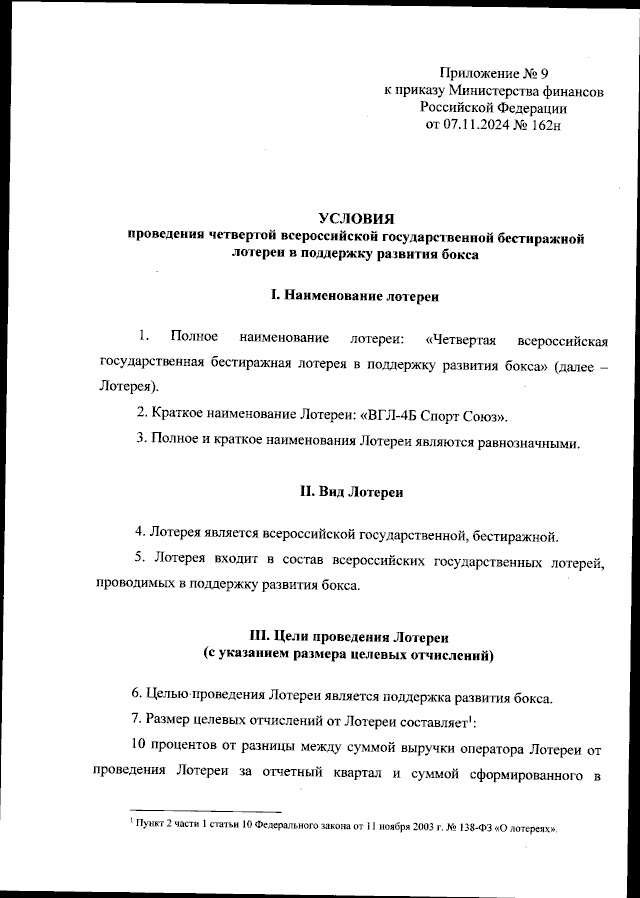 Приложение № 9
к приказу Министерства финансов
Российской Федерации
от 07.11.2024 № 162н

УСЛОВИЯ
проведения четвертой всероссийской государственной бестиражной лотереи в поддержку развития бокса

I. Наименование лотереи

1. Полное наименование лотереи: «Четвертая всероссийская государственная бестиражная лотерея в поддержку развития бокса» (далее – Лотерея).

2. Краткое наименование Лотереи: «ВГЛ-4Б Спорт Союз».

3. Полное и краткое наименования Лотереи являются равнозначными.

II. Вид Лотереи

4. Лотерея является всероссийской государственной, бестиражной.

5. Лотерея входит в состав всероссийских государственных лотерей, проводимых в поддержку развития бокса.

III. Цели проведения Лотереи
(с указанием размера целевых отчислений)

6. Целью проведения Лотереи является поддержка развития бокса.

7. Размер целевых отчислений от Лотереи составляет$^1$:

10 процентов от разницы между суммой выручки оператора Лотереи от проведения Лотереи за отчетный квартал и суммой сформированного в

$^1$ Пункт 2 части 1 статьи 10 Федерального закона от 11 ноября 2003 г. № 138-ФЗ «О лотереях».